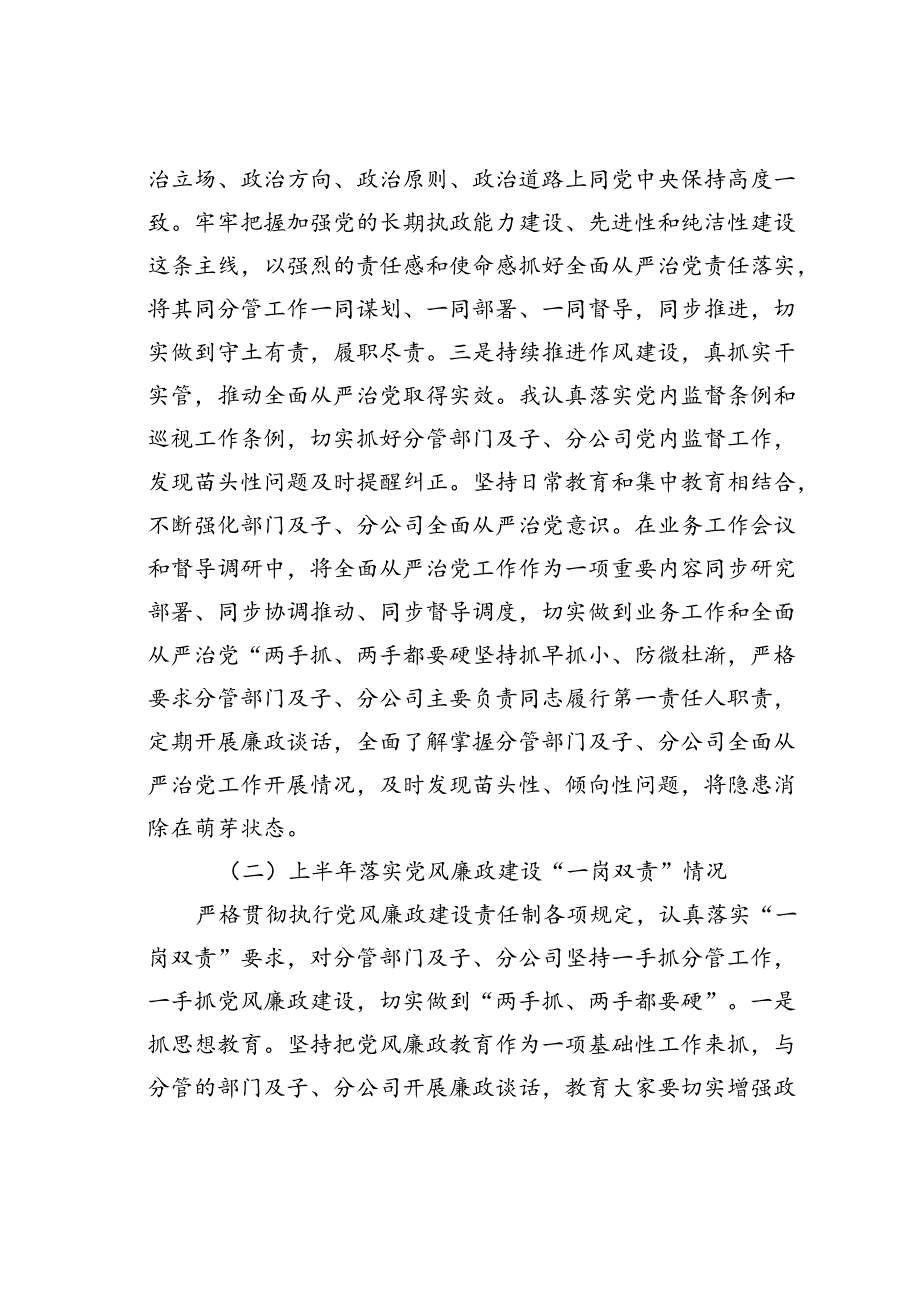 治立场、政治方向、政治原则、政治道路上同党中央保持高度一致。牢牢把握加强党的长期执政能力建设、先进性和纯洁性建设这条主线，以强烈的责任感和使命感抓好全面从严治党责任落实，将其同分管工作一同谋划、一同部署、一同督导，同步推进，切实做到守土有责，履职尽责。三是持续推进作风建设，真抓实干实管，推动全面从严治党取得实效。我认真落实党内监督条例和巡视工作条例，切实抓好分管部门及子、分公司党内监督工作，发现苗头性问题及时提醒纠正。坚持日常教育和集中教育相结合，不断强化部门及子、分公司全面从严治党意识。在业务工作会议和督导调研中，将全面从严治党工作作为一项重要内容同步研究部署、同步协调推动、同步督导调度，切实做到业务工作和全面从严治党“两手抓、两手都要硬坚持抓早抓小、防微杜渐，严格要求分管部门及子、分公司主要负责同志履行第一责任人职责，定期开展廉政谈话，全面了解掌握分管部门及子、分公司全面从严治党工作开展情况，及时发现苗头性、倾向性问题，将隐患消除在萌芽状态。

（二）上半年落实党风廉政建设“一岗双责”情况

严格贯彻执行党风廉政建设责任制各项规定，认真落实“一岗双责”要求，对分管部门及子、分公司坚持一手抓分管工作，一手抓党风廉政建设，切实做到“两手抓、两手都要硬”。一是抓思想教育。坚持把党风廉政教育作为一项基础性工作来抓，与分管的部门及子、分公司开展廉政谈话，教育大家要切实增强政